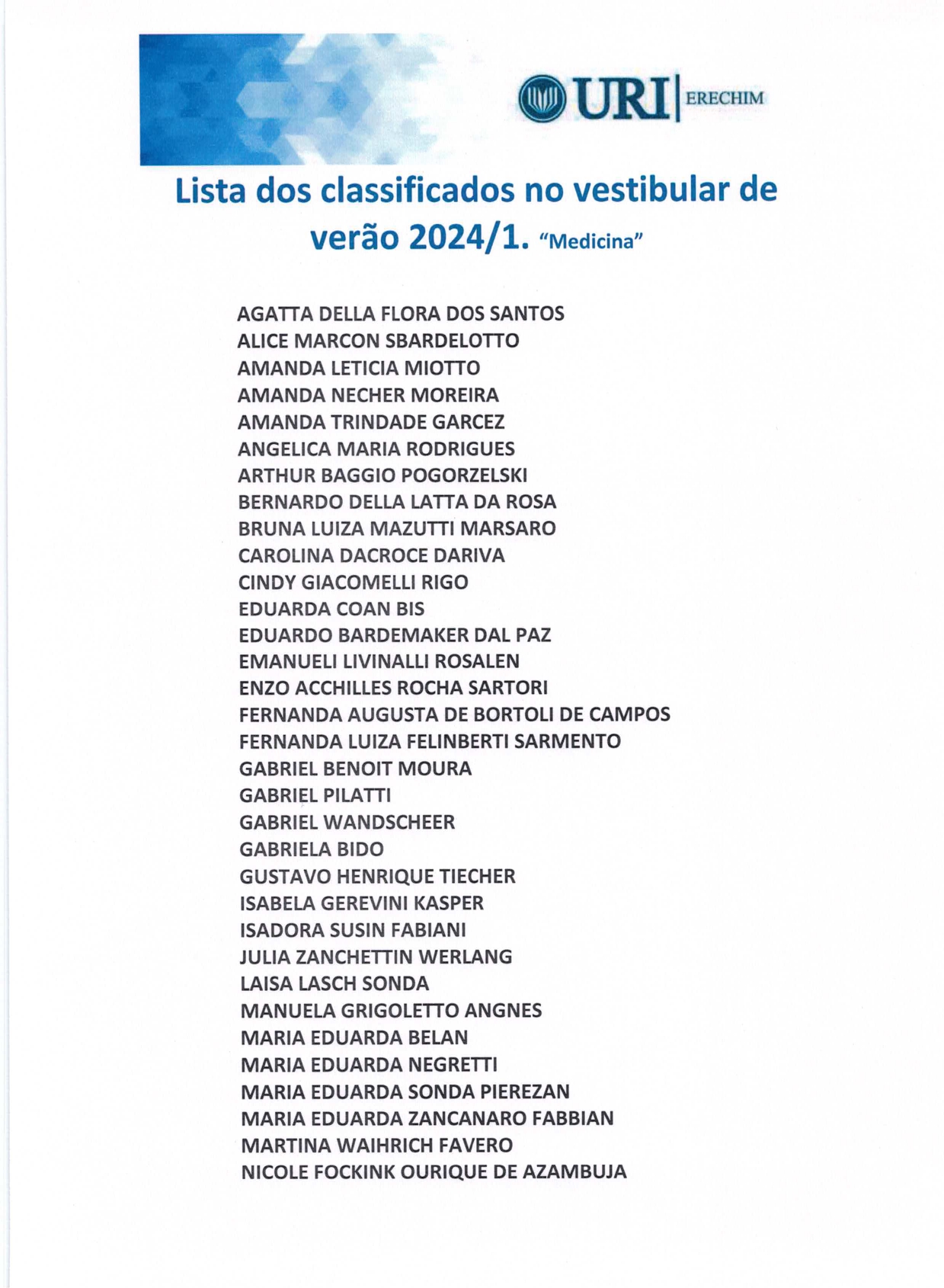 URI | ERECHIM

Lista dos classificados no vestibular de verão 2024/1. "Medicina"

AGATTA DELLA FLORA DOS SANTOS
ALICE MARCON SBARDELOTTO
AMANDA LETICIA MIOTTO
AMANDA NECHER MOREIRA
AMANDA TRINDADE GARCEZ
ANGELICA MARIA RODRIGUES
ARTHUR BAGGIO POGORZELSKI
BERNARDO DELLA LATTA DA ROSA
BRUNA LUIZA MAZUTTI MARSARO
CAROLINA DACROCE DARIVA
CINDY GIACOMELLI RIGO
EDUARDA COAN BIS
EDUARDO BARDEMAKER DAL PAZ
EMANUELI LIVINALLI ROSALEN
ENZO ACCHILLES ROCHA SARTORI
FERNANDA AUGUSTA DE BORTOLI DE CAMPOS
FERNANDA LUIZA FELINBERTI SARMENTO
GABRIEL BENOIT MOURA
GABRIEL PILATTI
GABRIEL WANDSCHEER
GABRIELA BIDO
GUSTAVO HENRIQUE TIECHER
ISABELA GEREVINI KASPER
ISADORA SUSIN FABIANI
JULIA ZANCHETTIN WERLANG
LAISA LASCH SONDA
MANUELA GRIGOLETTO ANGNES
MARIA EDUARDA BELAN
MARIA EDUARDA NEGRETTI
MARIA EDUARDA SONDA PIEREZAN
MARIA EDUARDA ZANCANARO FABBIAN
MARTINA WAIHRICH FAVERO
NICOLE FOCKINK OURIQUE DE AZAMBUJA